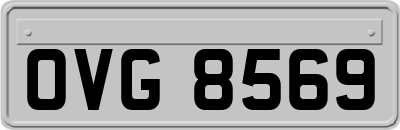 OVG 8569